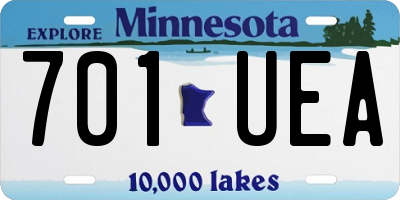 EXPLORE Minnesota

701 UEA

10,000 lakes